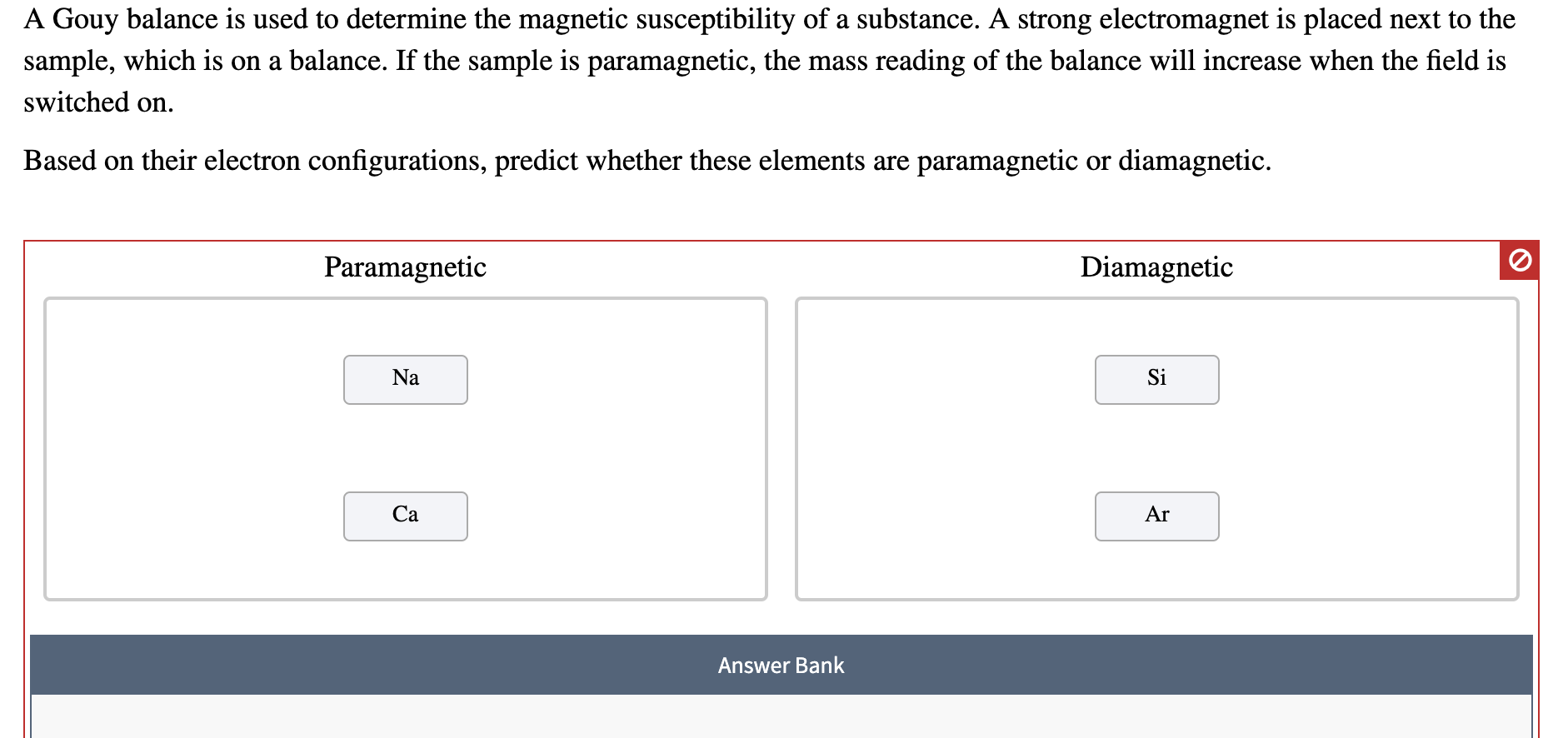 A Gouy balance is used to determine the magnetic susceptibility of a substance. A strong electromagnet is placed next to the sample, which is on a balance. If the sample is paramagnetic, the mass reading of the balance will increase when the field is switched on.

Based on their electron configurations, predict whether these elements are paramagnetic or diamagnetic.

Paramagnetic

Na

Ca

Diamagnetic

Si

Ar

Answer Bank